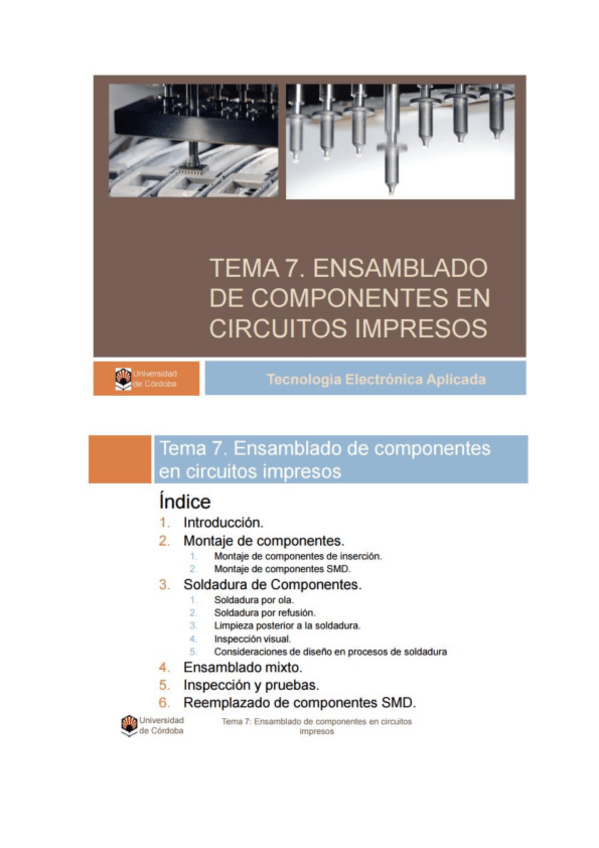 TEMA 7. ENSAMBLADO DE COMPONENTES EN CIRCUITOS IMPRESOS

Universidad de Córdoba

Tecnología Electrónica Aplicada

Tema 7. Ensamblado de componentes en circuitos impresos

Índice

1. Introducción.
2. Montaje de componentes.
 1. Montaje de componentes de inserción.
 2. Montaje de componentes SMD.
3. Soldadura de Componentes.
 1. Soldadura por ola.
 2. Soldadura por refusión.
 3. Limpieza posterior a la soldadura.
 4. Inspección visual.
 5. Consideraciones de diseño en procesos de soldadura
4. Ensamblado mixto.
5. Inspección y pruebas.
6. Reemplazado de componentes SMD.

Universidad de Córdoba

Tema 7: Ensamblado de componentes en circuitos impresos